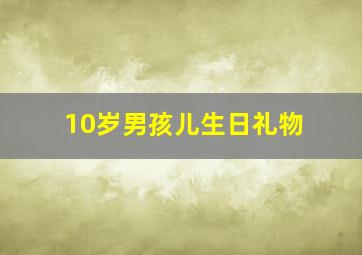 10岁男孩儿生日礼物